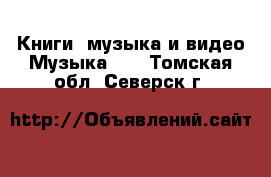 Книги  музыка и видео Музыка      Томская обл  Северск г

http://Объявлений.сайт